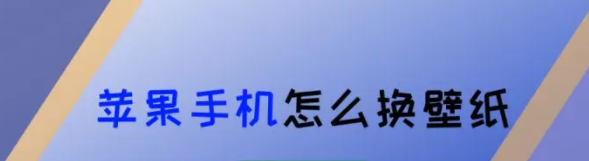 苹果手机怎么换壁纸